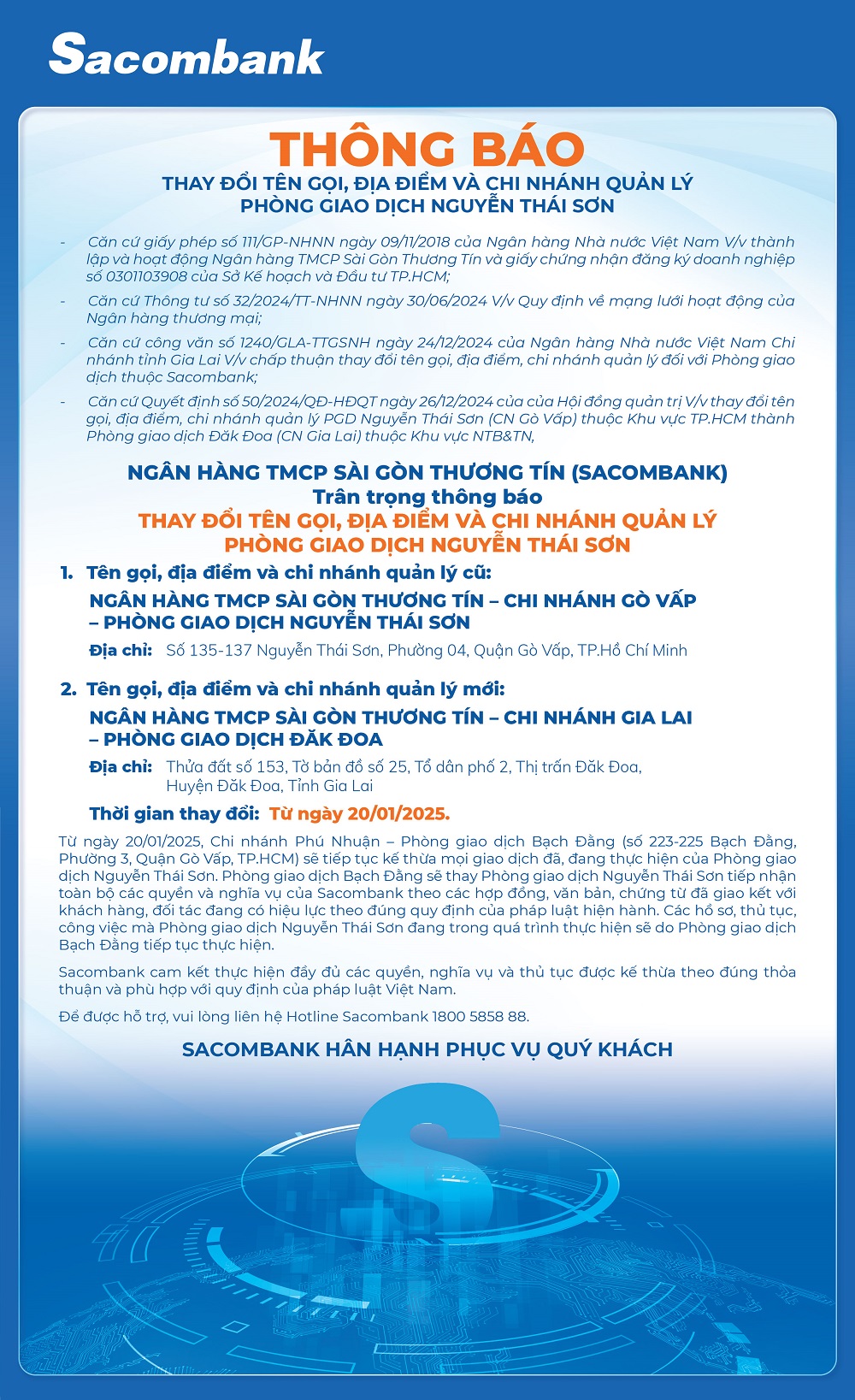 Sacombank

THÔNG BÁO

THAY ĐỔI TÊN GỌI, ĐỊA ĐIỂM VÀ CHI NHÁNH QUẢN LÝ PHÒNG GIAO DỊCH NGUYỄN THÁI SƠN

- Căn cứ giấy phép số 111/GP-NHNN ngày 09/11/2018 của Ngân hàng Nhà nước Việt Nam V/v thành lập và hoạt động Ngân hàng TMCP Sài Gòn Thương Tín và giấy chứng nhận đăng ký doanh nghiệp số 0301103908 của Sở Kế hoạch và Đầu tư TP.HCM;

- Căn cứ Thông tư số 32/2024/TT-NHNN ngày 30/06/2024 V/v Quy định về mạng lưới hoạt động của Ngân hàng thương mại;

- Căn cứ công văn số 1240/GLA-TTGSNH ngày 24/12/2024 của Ngân hàng Nhà nước Việt Nam Chi nhánh tỉnh Gia Lai V/v chấp thuận thay đổi tên gọi, địa điểm, chi nhánh quản lý đối với Phòng giao dịch thuộc Sacombank;

- Căn cứ Quyết định số 50/2024/QĐ-HĐQT ngày 26/12/2024 của của Hội đồng quản trị V/v thay đổi tên gọi, địa điểm, chi nhánh quản lý PGD Nguyễn Thái Sơn (CN Gò Vấp) thuộc Khu vực TP.HCM thành Phòng giao dịch Đăk Đoa (CN Gia Lai) thuộc Khu vực NTB&TN,

NGÂN HÀNG TMCP SÀI GÒN THƯƠNG TÍN (SACOMBANK)
Trân trọng thông báo
THAY ĐỔI TÊN GỌI, ĐỊA ĐIỂM VÀ CHI NHÁNH QUẢN LÝ
PHÒNG GIAO DỊCH NGUYỄN THÁI SƠN

1. Tên gọi, địa điểm và chi nhánh quản lý cũ:
NGÂN HÀNG TMCP SÀI GÒN THƯƠNG TÍN – CHI NHÁNH GÒ VẤP – PHÒNG GIAO DỊCH NGUYỄN THÁI SƠN
Địa chỉ: Số 135-137 Nguyễn Thái Sơn, Phường 04, Quận Gò Vấp, TP.Hồ Chí Minh

2. Tên gọi, địa điểm và chi nhánh quản lý mới:
NGÂN HÀNG TMCP SÀI GÒN THƯƠNG TÍN – CHI NHÁNH GIA LAI – PHÒNG GIAO DỊCH ĐĂK ĐOA
Địa chỉ: Thửa đất số 153, Tờ bản đồ số 25, Tổ dân phố 2, Thị trấn Đăk Đoa, Huyện Đăk Đoa, Tỉnh Gia Lai

Thời gian thay đổi: Từ ngày 20/01/2025.

Từ ngày 20/01/2025, Chi nhánh Phú Nhuận – Phòng giao dịch Bạch Đằng (số 223-225 Bạch Đằng, Phường 3, Quận Gò Vấp, TP.HCM) sẽ tiếp tục kế thừa mọi giao dịch đã, đang thực hiện của Phòng giao dịch Nguyễn Thái Sơn. Phòng giao dịch Bạch Đằng sẽ thay Phòng giao dịch Nguyễn Thái Sơn tiếp nhận toàn bộ các quyền và nghĩa vụ của Sacombank theo các hợp đồng, văn bản, chứng từ đã giao kết với khách hàng, đối tác đang có hiệu lực theo đúng quy định của pháp luật hiện hành. Các hồ sơ, thủ tục, công việc mà Phòng giao dịch Nguyễn Thái Sơn đang trong quá trình thực hiện sẽ do Phòng giao dịch Bạch Đằng tiếp tục thực hiện.

Sacombank cam kết thực hiện đầy đủ các quyền, nghĩa vụ và thủ tục được kế thừa theo đúng thỏa thuận và phù hợp với quy định của pháp luật Việt Nam.

Để được hỗ trợ, vui lòng liên hệ Hotline Sacombank 1800 5858 88.

SACOMBANK HÂN HẠNH PHỤC VỤ QUÝ KHÁCH